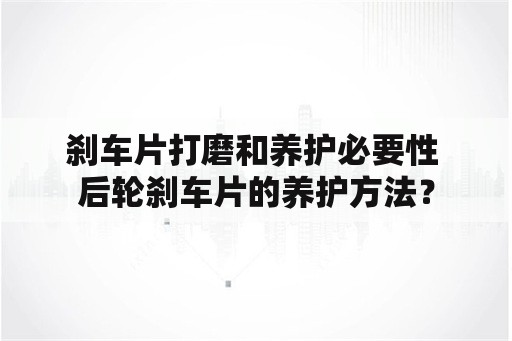 刹车片打磨和养护必要性
后轮刹车片的养护方法？